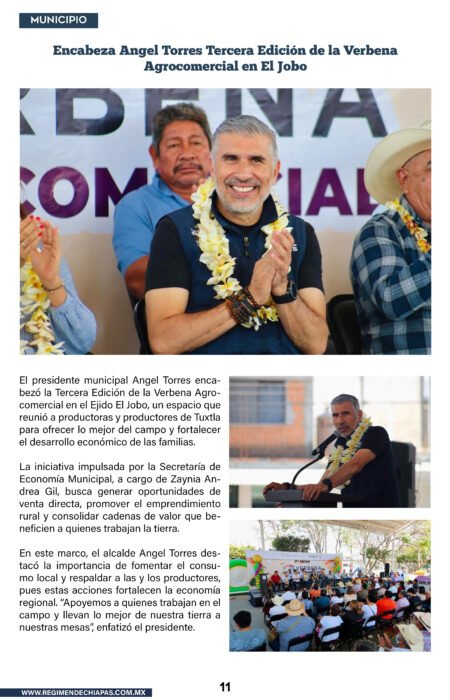 MUNICIPIO

Encabeza Angel Torres Tercera Edición de la Verbena Agrocomercial en El Jobo

RBENA
COMERCIAL

El presidente municipal Angel Torres encabezó la Tercera Edición de la Verbena Agrocomercial en el Ejido El Jobo, un espacio que reunió a productoras y productores de Tuxtla para ofrecer lo mejor del campo y fortalecer el desarrollo económico de las familias.

La iniciativa impulsada por la Secretaría de Economía Municipal, a cargo de Zaynia Andrea Gil, busca generar oportunidades de venta directa, promover el emprendimiento rural y consolidar cadenas de valor que beneficien a quienes trabajan la tierra.

En este marco, el alcalde Angel Torres destacó la importancia de fomentar el consumo local y respaldar a las y los productores, pues estas acciones fortalecen la economía regional. "Apoyemos a quienes trabajan en el campo y llevan lo mejor de nuestra tierra a nuestras mesas", enfatizó el presidente.

WWW.REGIMENDECHIAPAS.COM.MX

11